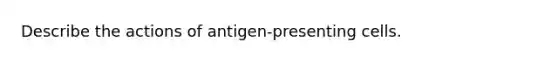 Describe the actions of antigen-presenting cells.